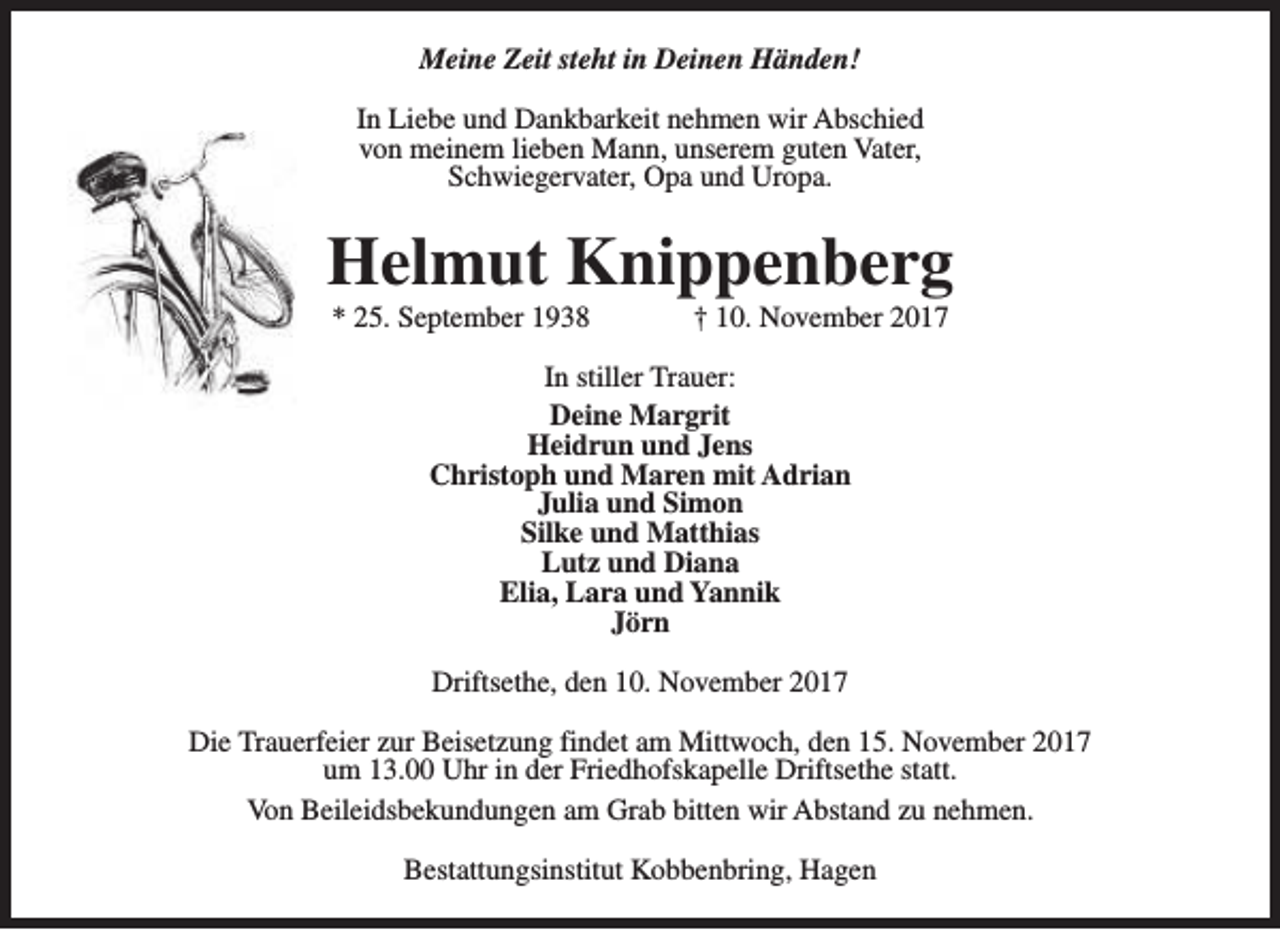 Meine Zeit steht in Deinen Händen!

In Liebe und Dankbarkeit nehmen wir Abschied von meinem lieben Mann, unserem guten Vater, Schwiegervater, Opa und Uropa.

Helmut Knippenberg

* 25. September 1938 † 10. November 2017

In stiller Trauer:

Deine Margrit
Heidrun und Jens
Christoph und Maren mit Adrian
Julia und Simon
Silke und Matthias
Lutz und Diana
Elia, Lara und Yannik
Jörn

Driftsethe, den 10. November 2017

Die Trauerfeier zur Beisetzung findet am Mittwoch, den 15. November 2017 um 13.00 Uhr in der Friedhofskapelle Driftsethe statt.

Von Beileidsbekundungen am Grab bitten wir Abstand zu nehmen.

Bestattungsinstitut Kobbenbring, Hagen